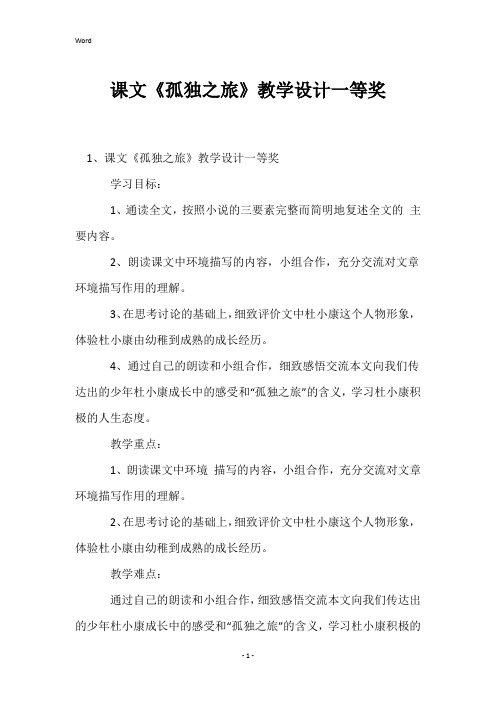 Word

课文《孤独之旅》教学设计一等奖

1、课文《孤独之旅》教学设计一等奖

学习目标：

1、通读全文，按照小说的三要素完整而简明地复述全文的 主要内容。

2、朗读课文中环境描写的内容，小组合作，充分交流对文章环境描写作用的理解。

3、在思考讨论的基础上，细致评价文中杜小康这个人物形象，体验杜小康由幼稚到成熟的成长经历。

4、通过自己的朗读和小组合作，细致感悟交流本文向我们传达出的少年杜小康成长中的感受和“孤独之旅”的含义，学习杜小康积极的人生态度。

教学重点：

1、朗读课文中环境 描写的内容，小组合作，充分交流对文章环境描写作用的理解。

2、在思考讨论的基础上，细致评价文中杜小康这个人物形象，体验杜小康由幼稚到成熟的成长经历。

教学难点：

通过自己的朗读和小组合作，细致感悟交流本文向我们传达出的少年杜小康成长中的感受和“孤独之旅”的含义，学习杜小康积极的

- 1 -